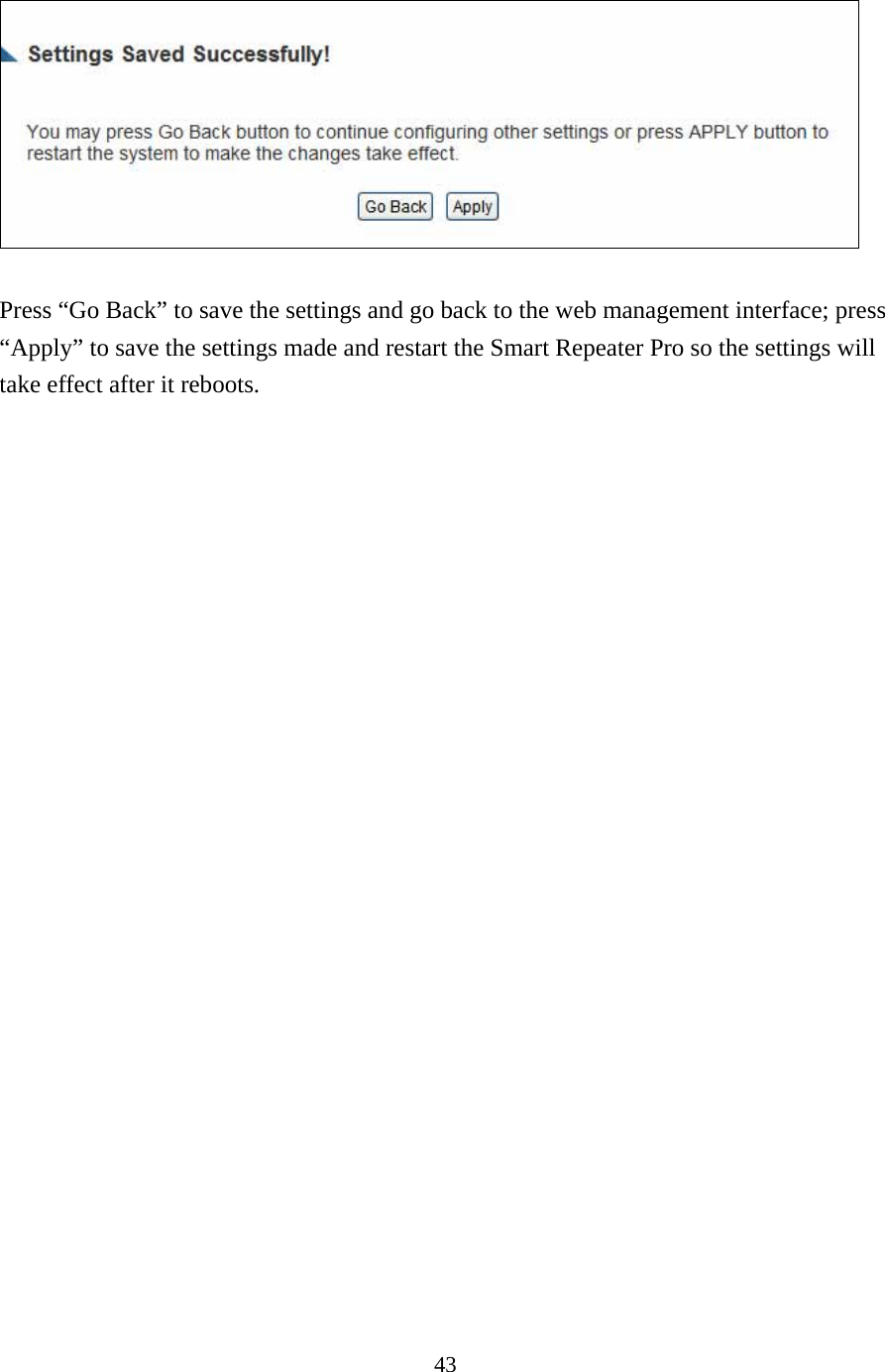 Settings Saved Successfully!

You may press Go Back button to continue configuring other settings or press APPLY button to restart the system to make the changes take effect.

Go Back Apply

Press “Go Back” to save the settings and go back to the web management interface; press “Apply” to save the settings made and restart the Smart Repeater Pro so the settings will take effect after it reboots.

43